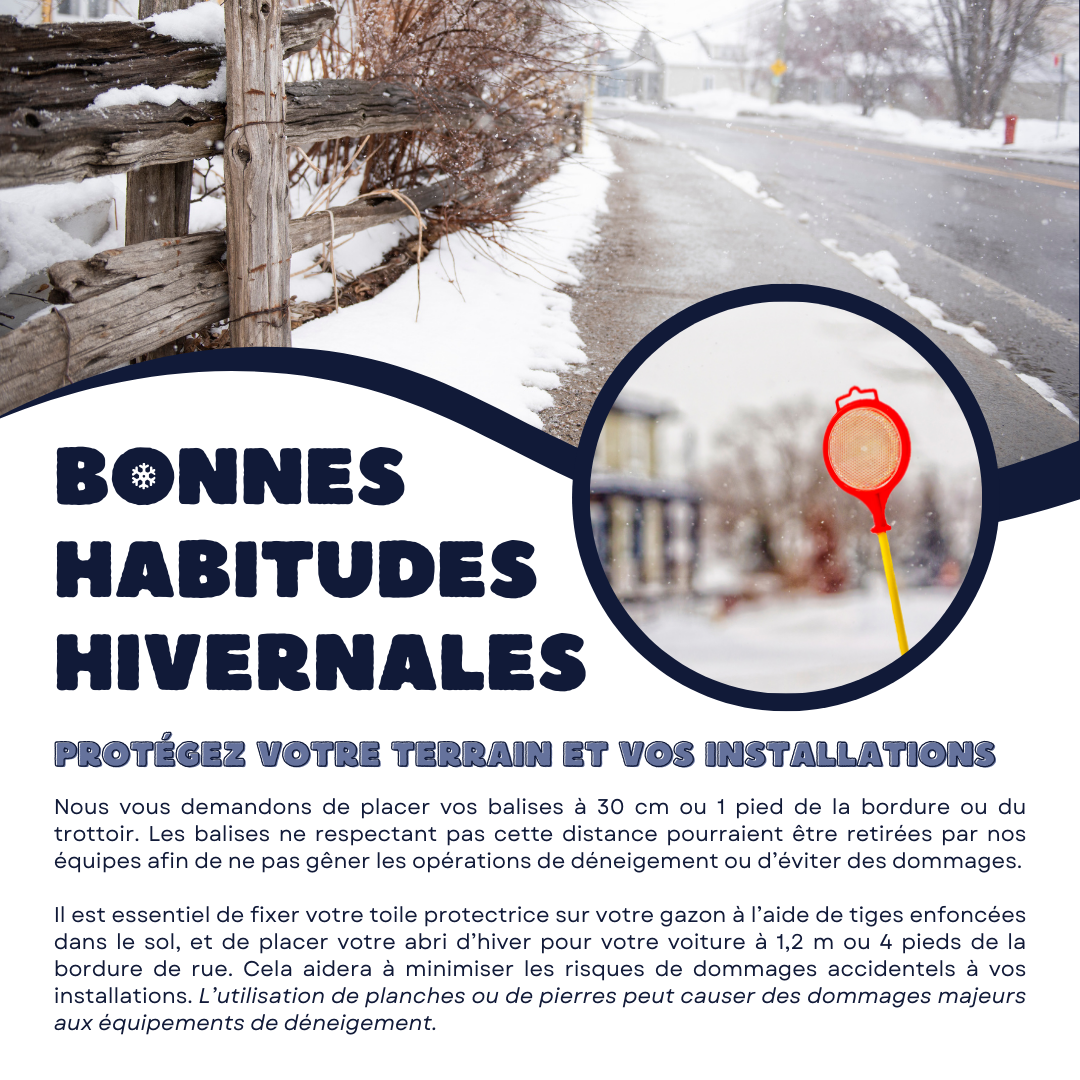 BONNES HABITUDES HIVERNALES

PROTÉGEZ VOTRE TERRAIN ET VOS INSTALLATIONS

Nous vous demandons de placer vos balises à 30 cm ou 1 pied de la bordure ou du trottoir. Les balises ne respectant pas cette distance pourraient être retirées par nos équipes afin de ne pas gêner les opérations de déneigement ou d'éviter des dommages.

Il est essentiel de fixer votre toile protectrice sur votre gazon à l'aide de tiges enfoncées dans le sol, et de placer votre abri d'hiver pour votre voiture à 1,2 m ou 4 pieds de la bordure de rue. Cela aidera à minimiser les risques de dommages accidentels à vos installations. L'utilisation de planches ou de pierres peut causer des dommages majeurs aux équipements de déneigement.